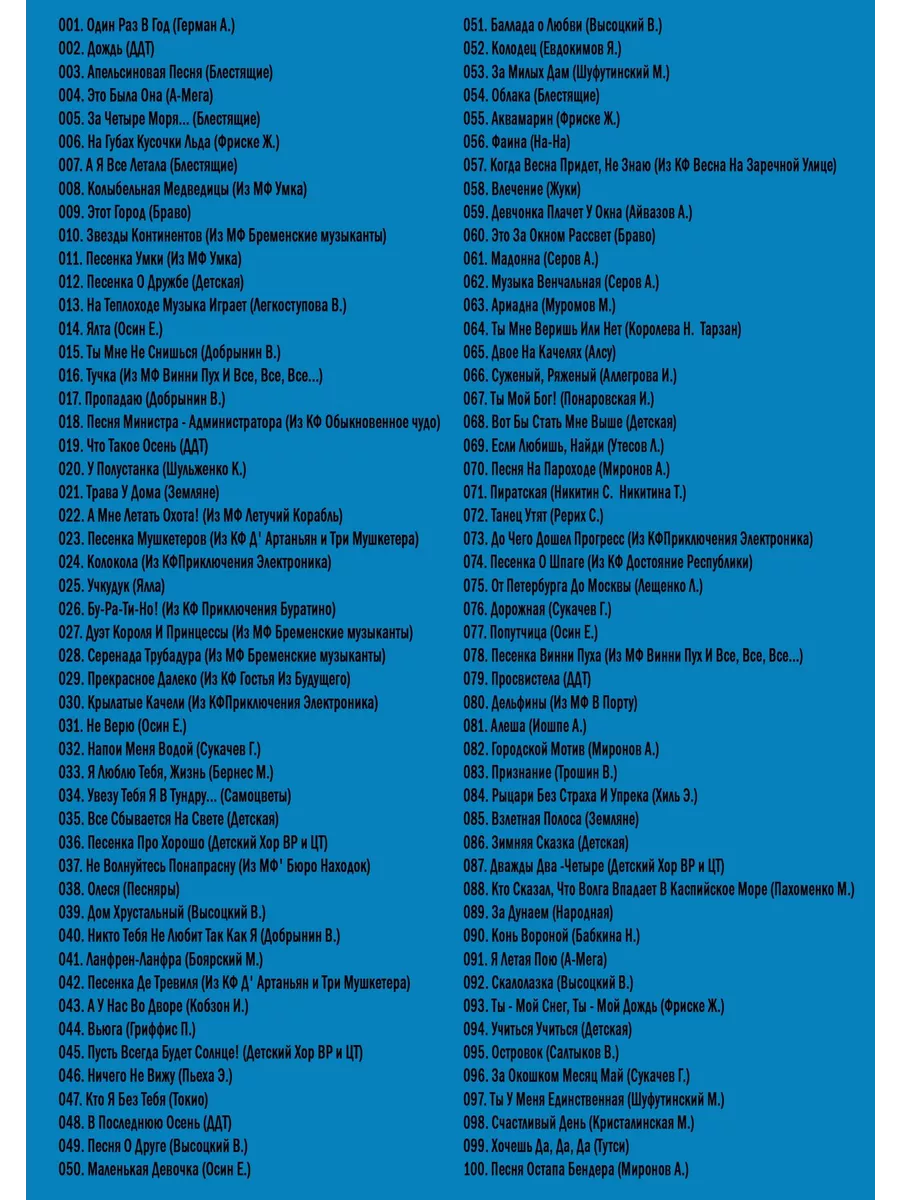 001. Один Раз В Год (Герман А.)
002. Дождь (ДДТ)
003. Апельсиновая Песня (Блестящие)
004. Это Была Она (А-Мега)
005. За Четыре Моря... (Блестящие)
006. На Губах Кусочки Льда (Фриске Ж.)
007. А Я Все Летала (Блестящие)
008. Колыбельная Медведицы (Из МФ Умка)
009. Этот Город (Браво)
010. Звезды Континентов (Из МФ Бременские музыканты)
011. Песенка Умки (Из МФ Умка)
012. Песенка О Дружбе (Детская)
013. На Теплоходе Музыка Играет (Легкоступова В.)
014. Ялта (Осин Е.)
015. Ты Мне Не Снишься (Добрынин В.)
016. Тучка (Из МФ Винни Пух И Все, Все, Все...)
017. Пропадаю (Добрынин В.)
018. Песня Министра - Администратора (Из КФ Обыкновенное чудо)
019. Что Такое Осень (ДДТ)
020. У Полустанка (Шульженко К.)
021. Трава У Дома (Земляне)
022. А Мне Летать Охота! (Из МФ Летучий Корабль)
023. Песенка Мушкетеров (Из КФ Д' Артаньян и Три Мушкетера)
024. Колокола (Из КФПриключения Электроника)
025. Учкудук (Ялла)
026. Бу-Ра-Ти-Но! (Из КФ Приключения Буратино)
027. Дуэт Короля И Принцессы (Из МФ Бременские музыканты)
028. Серенада Трубадура (Из МФ Бременские музыканты)
029. Прекрасное Далеко (Из КФ Гостья Из Будущего)
030. Крылатые Качели (Из КФПриключения Электроника)
031. Не Верю (Осин Е.)
032. Напои Меня Водой (Сукачев Г.)
033. Я Люблю Тебя, Жизнь (Бернес М.)
034. Увезу Тебя Я В Тундру... (Самоцветы)
035. Все Сбывается На Свете (Детская)
036. Песенка Про Хорошо (Детский Хор ВР и ЦТ)
037. Не Волнуйтесь Понапрасну (Из МФ' Бюро Находок)
038. Олеся (Песняры)
039. Дом Хрустальный (Высоцкий В.)
040. Никто Тебя Не Любит Так Как Я (Добрынин В.)
041. Ланфрен-Ланфра (Боярский М.)
042. Песенка Де Тревиля (Из КФ Д' Артаньян и Три Мушкетера)
043. А У Нас Во Дворе (Кобзон И.)
044. Вьюга (Гриффис П.)
045. Пусть Всегда Будет Солнце! (Детский Хор ВР и ЦТ)
046. Ничего Не Вижу (Пьеха Э.)
047. Кто Я Без Тебя (Токио)
048. В Последнюю Осень (ДДТ)
049. Песня О Друге (Высоцкий В.)
050. Маленькая Девочка (Осин Е.)
051. Баллада о Любви (Высоцкий В.)
052. Колодец (Евдокимов Я.)
053. За Милых Дам (Шуфутинский М.)
054. Облака (Блестящие)
055. Аквамарин (Фриске Ж.)
056. Фаина (На-На)
057. Когда Весна Придет, Не Знаю (Из КФ Весна На Заречной Улице)
058. Влечение (Жуки)
059. Девчонка Плачет У Окна (Айвазов А.)
060. Это За Окном Рассвет (Браво)
061. Мадонна (Серов А.)
062. Музыка Венчальная (Серов А.)
063. Ариадна (Муромов М.)
064. Ты Мне Веришь Или Нет (Королева Н. Тарзан)
065. Двое На Качелях (Алсу)
066. Суженый, Ряженый (Аллегрова И.)
067. Ты Мой Бог! (Понаровская И.)
068. Вот Бы Стать Мне Выше (Детская)
069. Если Любишь, Найди (Утесов Л.)
070. Песня На Пароходе (Миронов А.)
071. Пиратская (Никитин С. Никитина Т.)
072. Танец Утят (Рерих С.)
073. До Чего Дошел Прогресс (Из КФПриключения Электроника)
074. Песенка О Шпаге (Из КФ Достояние Республики)
075. От Петербурга До Москвы (Лещенко Л.)
076. Дорожная (Сукачев Г.)
077. Попутчица (Осин Е.)
078. Песенка Винни Пуха (Из МФ Винни Пух И Все, Все, Все...)
079. Просвистела (ДДТ)
080. Дельфины (Из МФ В Порту)
081. Алеша (Иошпе А.)
082. Городской Мотив (Миронов А.)
083. Признание (Трошин В.)
084. Рыцари Без Страха И Упрека (Хиль Э.)
085. Взлетная Полоса (Земляне)
086. Зимняя Сказка (Детская)
087. Дважды Два -Четыре (Детский Хор ВР и ЦТ)
088. Кто Сказал, Что Волга Впадает В Каспийское Море (Пахоменко М.)
089. За Дунаем (Народная)
090. Конь Вороной (Бабкина Н.)
091. Я Летая Пою (А-Мега)
092. Скалолазка (Высоцкий В.)
093. Ты - Мой Снег, Ты - Мой Дождь (Фриске Ж.)
094. Учиться Учиться (Детская)
095. Островок (Салтыков В.)
096. За Окошком Месяц Май (Сукачев Г.)
097. Ты У Меня Единственная (Шуфутинский М.)
098. Счастливый День (Кристалинская М.)
099. Хочешь Да, Да, Да (Тутси)
100. Песня Остапа Бендера (Миронов А.)